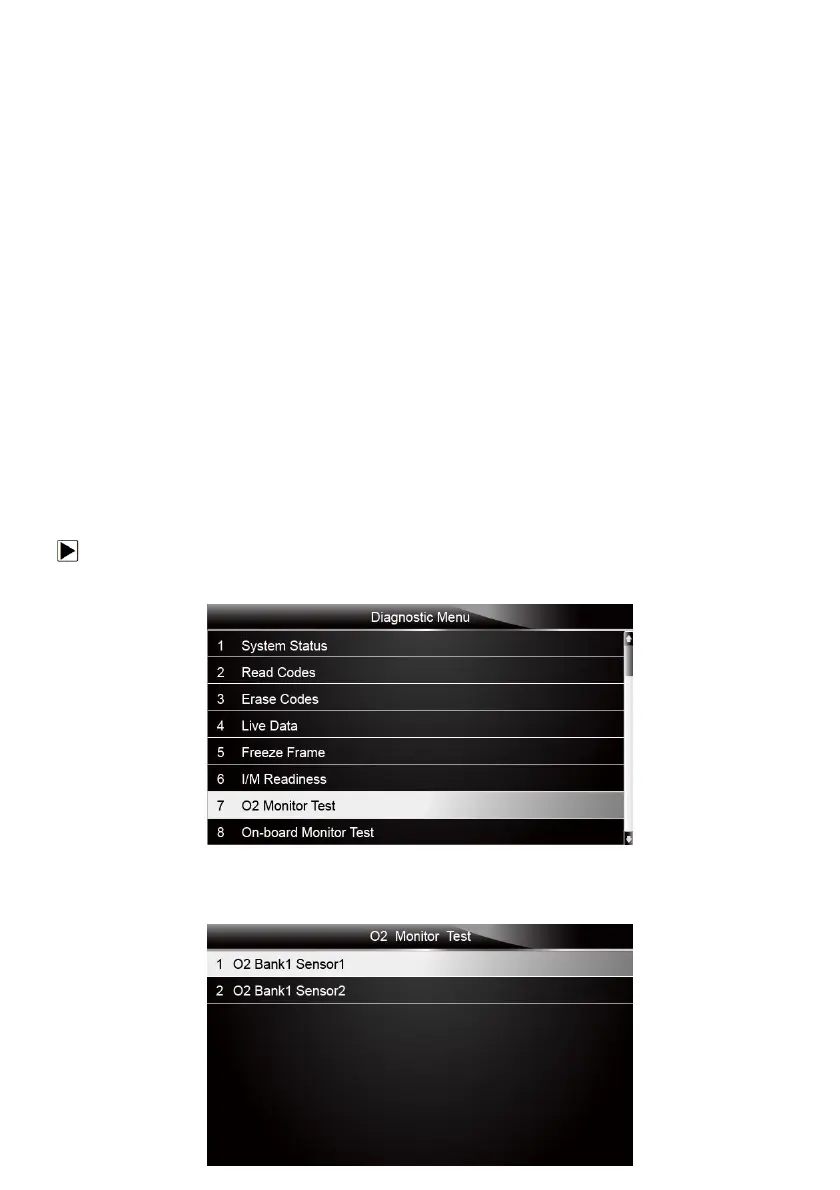 Diagnostic Menu

1 System Status
2 Read Codes
3 Erase Codes
4 Live Data
5 Freeze Frame
6 I/M Readiness
7 O2 Monitor Test
8 On-board Monitor Test

O2 Monitor Test

1 O2 Bank1 Sensor1
2 O2 Bank1 Sensor2